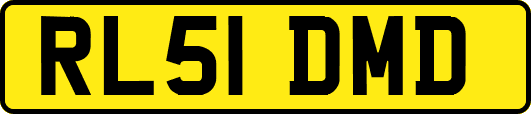 RL51 DMD